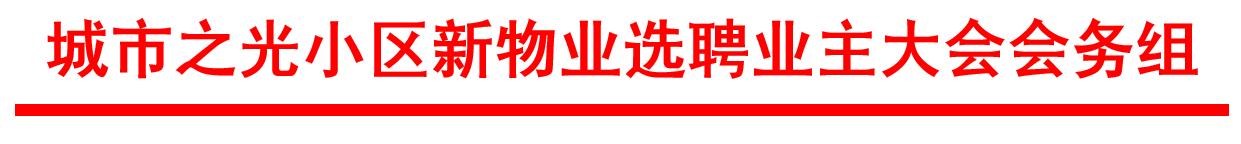 城市之光小区新物业选聘业主大会会务组